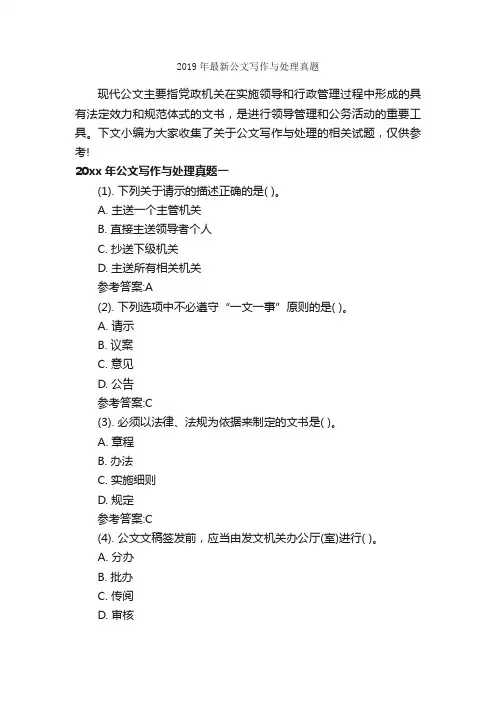 2019 年最新公文写作与处理真题

现代公文主要指党政机关在实施领导和行政管理过程中形成的具有法定效力和规范体式的文书，是进行领导管理和公务活动的重要工具。下文小编为大家收集了关于公文写作与处理的相关试题，仅供参考!

20xx 年公文写作与处理真题一

(1). 下列关于请示的描述正确的是( )。

A. 主送一个主管机关

B. 直接主送领导者个人

C. 抄送下级机关

D. 主送所有相关机关

参考答案:A

(2). 下列选项中不必遵守“一文一事”原则的是( )。

A. 请示

B. 议案

C. 意见

D. 公告

参考答案:C

(3). 必须以法律、法规为依据来制定的文书是( )。

A. 章程

B. 办法

C. 实施细则

D. 规定

参考答案:C

(4). 公文文稿签发前，应当由发文机关办公厅(室)进行( )。

A. 分办

B. 批办

C. 传阅

D. 审核